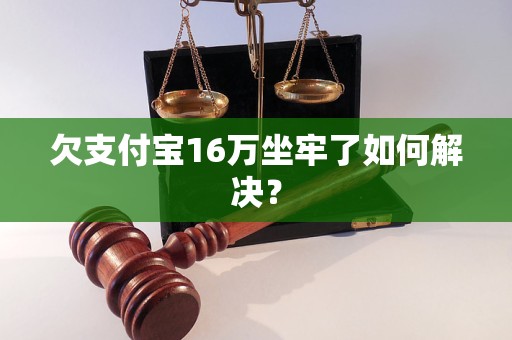 欠支付宝16万坐牢了如何解决？